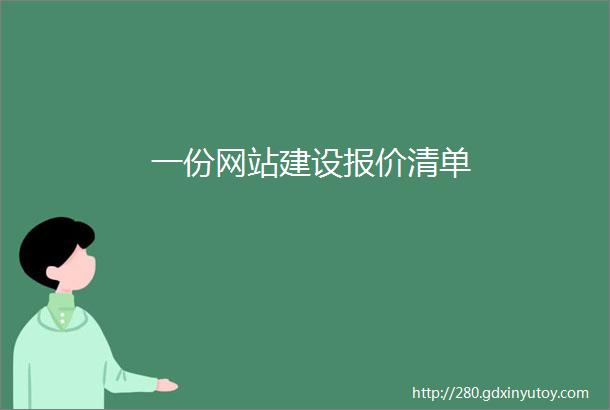 一份网站建设报价清单

http://280.gdxinyutoy.com